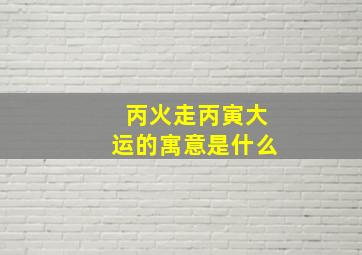 丙火走丙寅大运的寓意是什么